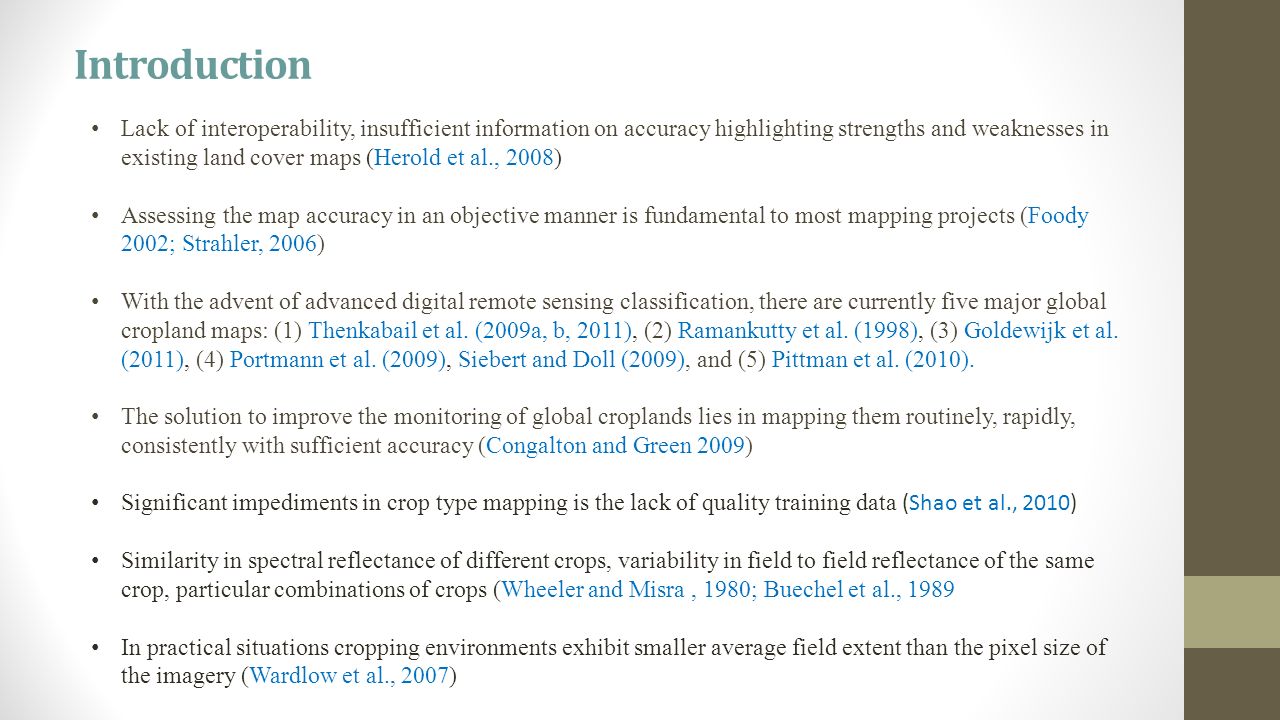 Introduction

• Lack of interoperability, insufficient information on accuracy highlighting strengths and weaknesses in existing land cover maps (Herold et al., 2008)

• Assessing the map accuracy in an objective manner is fundamental to most mapping projects (Foody 2002; Strahler, 2006)

• With the advent of advanced digital remote sensing classification, there are currently five major global cropland maps: (1) Thenkabail et al. (2009a, b, 2011), (2) Ramankutty et al. (1998), (3) Goldewijk et al. (2011), (4) Portmann et al. (2009), Siebert and Doll (2009), and (5) Pittman et al. (2010).

• The solution to improve the monitoring of global croplands lies in mapping them routinely, rapidly, consistently with sufficient accuracy (Congalton and Green 2009)

• Significant impediments in crop type mapping is the lack of quality training data (Shao et al., 2010)

• Similarity in spectral reflectance of different crops, variability in field to field reflectance of the same crop, particular combinations of crops (Wheeler and Misra , 1980; Buechel et al., 1989

• In practical situations cropping environments exhibit smaller average field extent than the pixel size of the imagery (Wardlow et al., 2007)